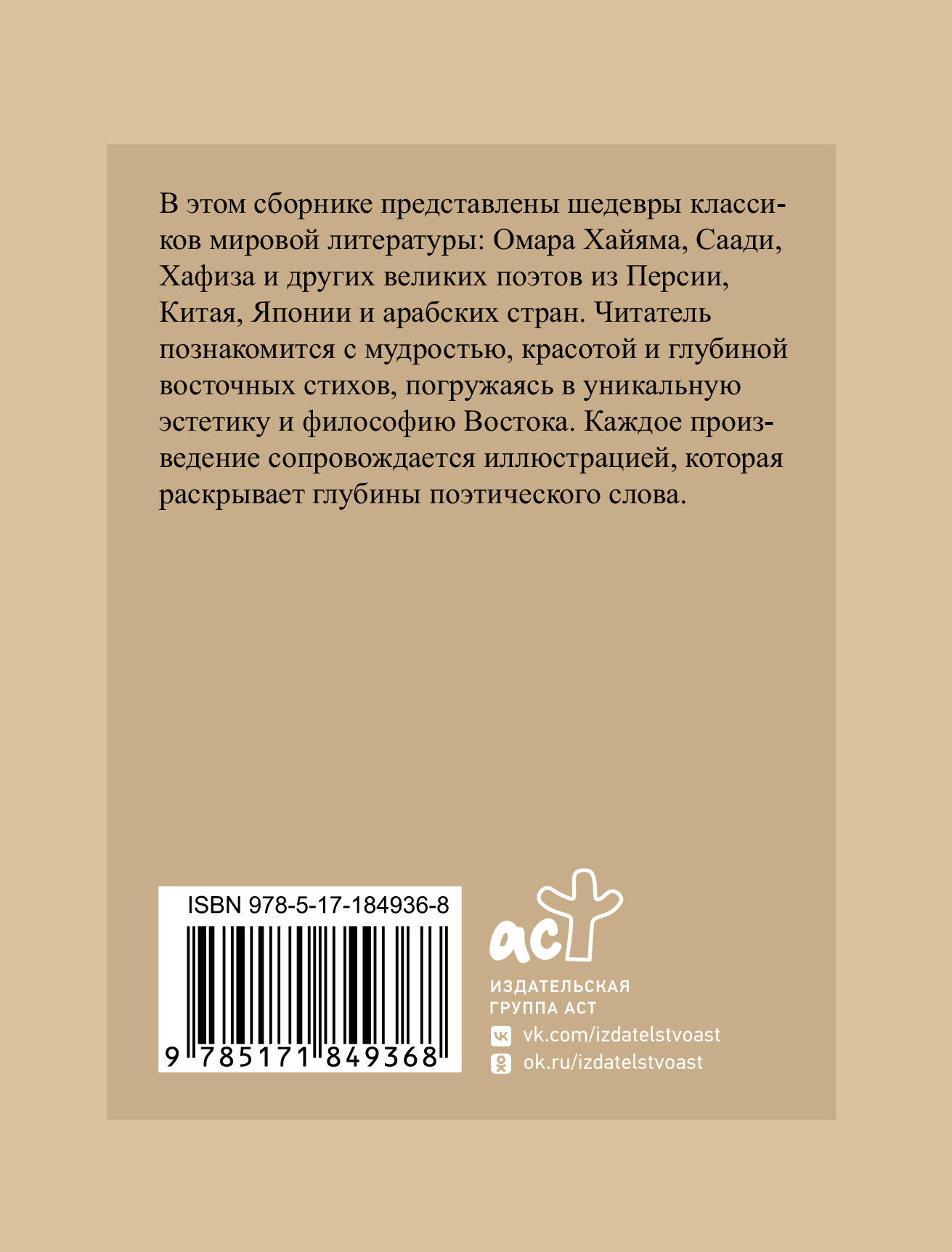 В этом сборнике представлены шедевры классиков мировой литературы: Омара Хайяма, Саади, Хафиза и других великих поэтов из Персии, Китая, Японии и арабских стран. Читатель познакомится с мудростью, красотой и глубиной восточных стихов, погружаясь в уникальную эстетику и философию Востока. Каждое произведение сопровождается иллюстрацией, которая раскрывает глубины поэтического слова.

ISBN 978-5-17-184936-8

9 785171 849368

аст

ИЗДАТЕЛЬСКАЯ
ГРУППА АСТ

vk.com/izdatelstvoast
ok.ru/izdatelstvoast